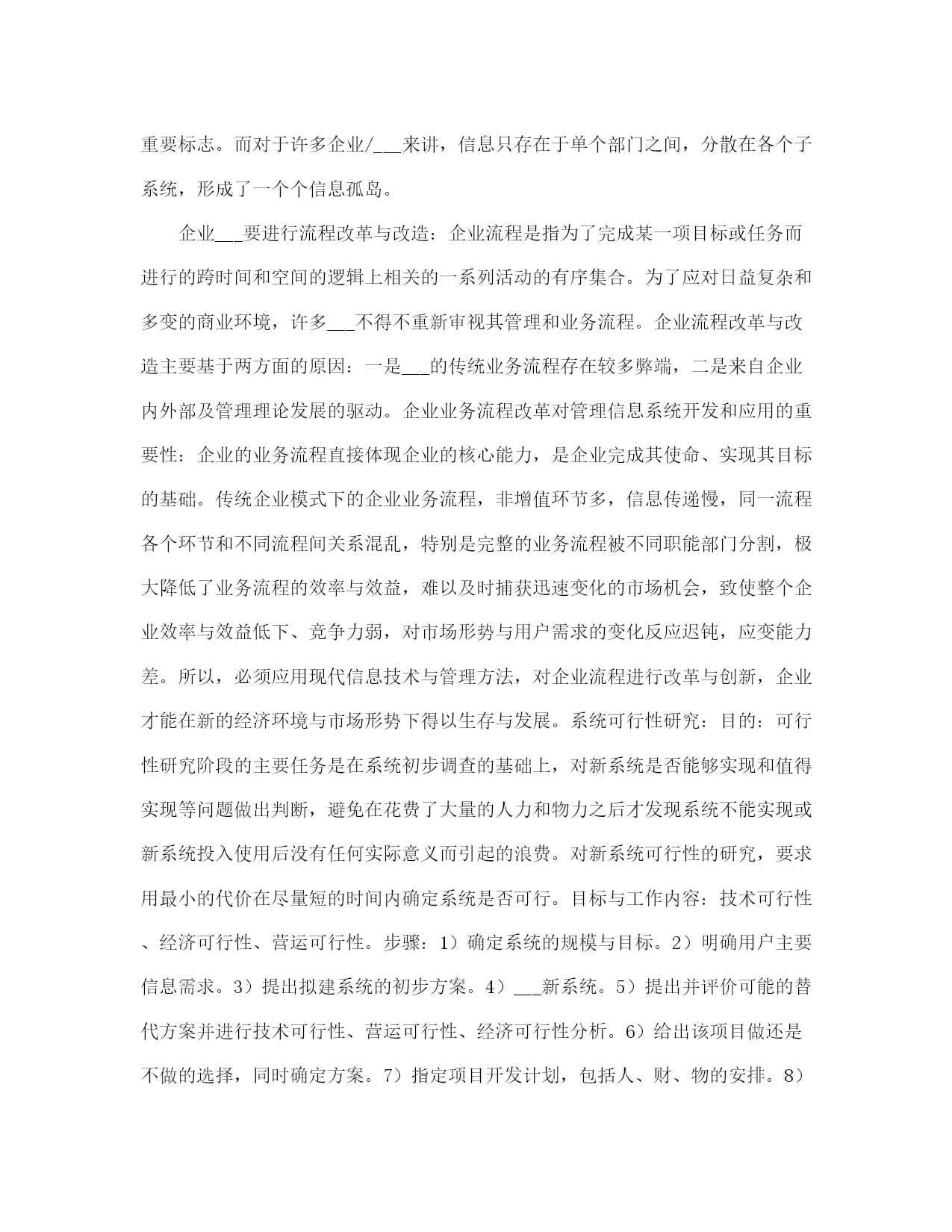 重要标志。而对于许多企业/___来讲，信息只存在于单个部门之间，分散在各个子系统，形成了一个个信息孤岛。

企业___要进行流程改革与改造：企业流程是指为了完成某一项目标或任务而进行的跨时间和空间的逻辑上相关的一系列活动的有序集合。为了应对日益复杂和多变的商业环境，许多___不得不重新审视其管理和业务流程。企业流程改革与改造主要基于两方面的原因：一是___的传统业务流程存在较多弊端，二是来自企业内外部及管理理论发展的驱动。企业业务流程改革对管理信息系统开发和应用的重要性：企业的业务流程直接体现企业的核心能力，是企业完成其使命、实现其目标的基础。传统企业模式下的企业业务流程，非增值环节多，信息传递慢，同一流程各个环节和不同流程间关系混乱，特别是完整的业务流程被不同职能部门分割，极大降低了业务流程的效率与效益，难以及时捕获迅速变化的市场机会，致使整个企业效率与效益低下、竞争力弱，对市场形势与用户需求的变化反应迟钝，应变能力差。所以，必须应用现代信息技术与管理方法，对企业流程进行改革与创新，企业才能在新的经济环境与市场形势下得以生存与发展。系统可行性研究：目的：可行性研究阶段的主要任务是在系统初步调查的基础上，对新系统是否能够实现和值得实现等问题做出判断，避免在花费了大量的人力和物力之后才发现系统不能实现或新系统投入使用后没有任何实际意义而引起的浪费。对新系统可行性的研究，要求用最小的代价在尽量短的时间内确定系统是否可行。目标与工作内容：技术可行性、经济可行性、营运可行性。步骤：1）确定系统的规模与目标。2）明确用户主要信息需求。3）提出拟建系统的初步方案。4）___新系统。5）提出并评价可能的替代方案并进行技术可行性、营运可行性、经济可行性分析。6）给出该项目做还是不做的选择，同时确定方案。7）指定项目开发计划，包括人、财、物的安排。8）